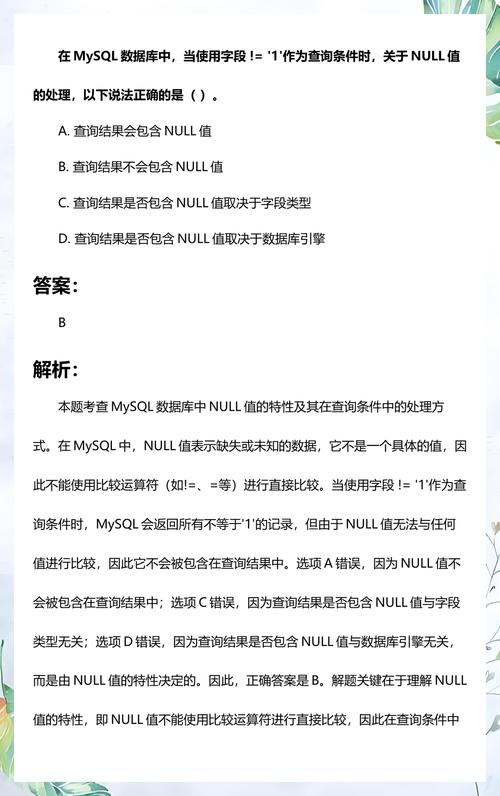 在 MySQL 数据库中，当使用字段 != '1'作为查询条件时，关于 NULL 值的处理，以下说法正确的是（ ）。

A. 查询结果会包含 NULL 值

B. 查询结果不会包含 NULL 值

C. 查询结果是否包含 NULL 值取决于字段类型

D. 查询结果是否包含 NULL 值取决于数据库引擎

答案：

B

解析：

本题考查 MySQL 数据库中 NULL 值的特性及其在查询条件中的处理方式。在 MySQL 中，NULL 值表示缺失或未知的数据，它不是一个具体的值，因此不能使用比较运算符（如!=、=等）进行直接比较。当使用字段 != '1'作为查询条件时，MySQL 会返回所有不等于'1'的记录，但由于 NULL 值无法与任何值进行比较，因此它不会被包含在查询结果中。选项 A 错误，因为 NULL 值不会被包含在查询结果中；选项 C 错误，因为查询结果是否包含 NULL 值与字段类型无关；选项 D 错误，因为查询结果是否包含 NULL 值与数据库引擎无关，而是由 NULL 值的特性决定的。因此，正确答案是 B。解题关键在于理解 NULL 值的特性，即 NULL 值不能使用比较运算符进行直接比较，因此在查询条件中